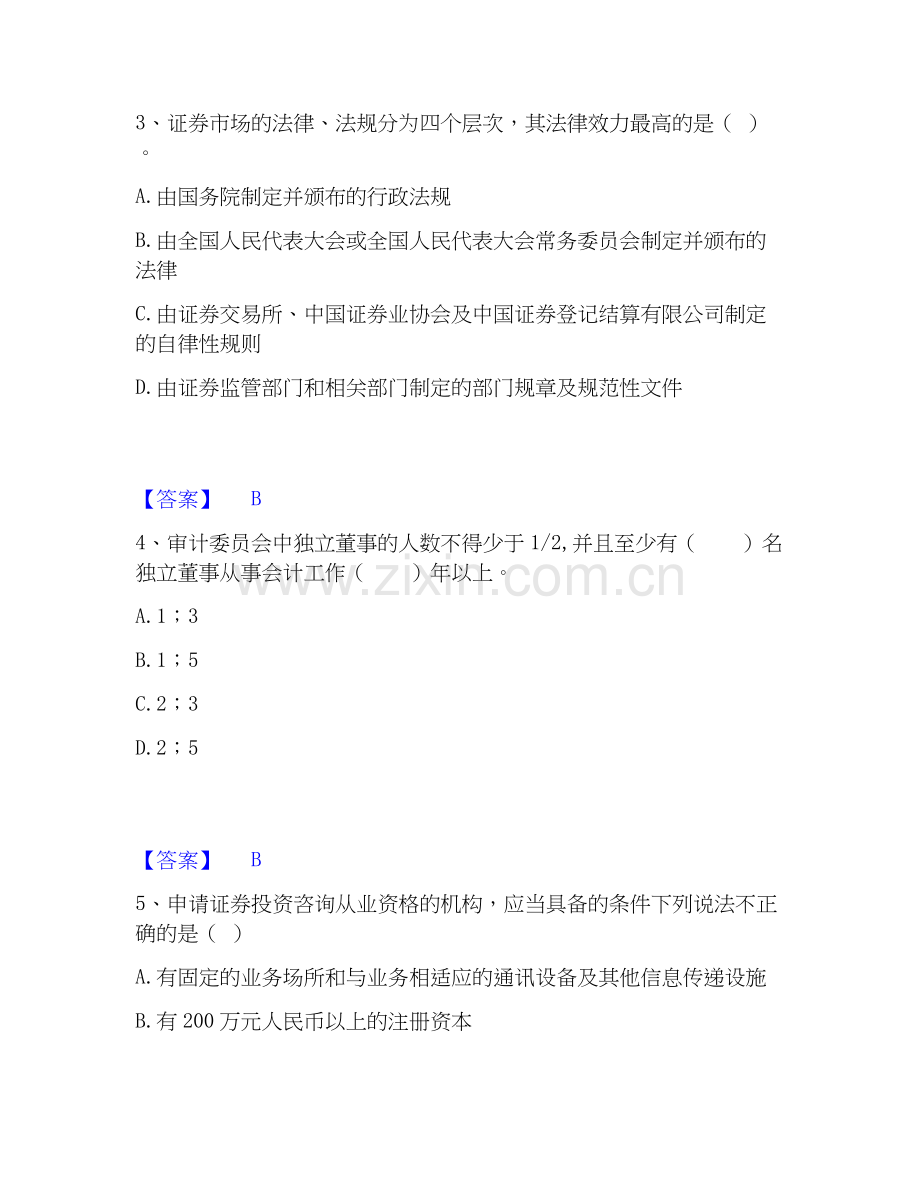 3、证券市场的法律、法规分为四个层次，其法律效力最高的是（ ）。

A. 由国务院制定并颁布的行政法规

B. 由全国人民代表大会或全国人民代表大会常务委员会制定并颁布的法律

C. 由证券交易所、中国证券业协会及中国证券登记结算有限公司制定的自律性规则

D. 由证券监管部门和相关部门制定的部门规章及规范性文件

【答案】 B

4、审计委员会中独立董事的人数不得少于 1/2,并且至少有（ ）名独立董事从事会计工作（ ）年以上。

www.zixin.com.cn

A. 1；3

B. 1；5

C. 2；3

D. 2；5

【答案】 B

5、申请证券投资咨询从业资格的机构，应当具备的条件下列说法不正确的是（ ）

A. 有固定的业务场所和与业务相适应的通讯设备及其他信息传递设施

B. 有 200 万元人民币以上的注册资本